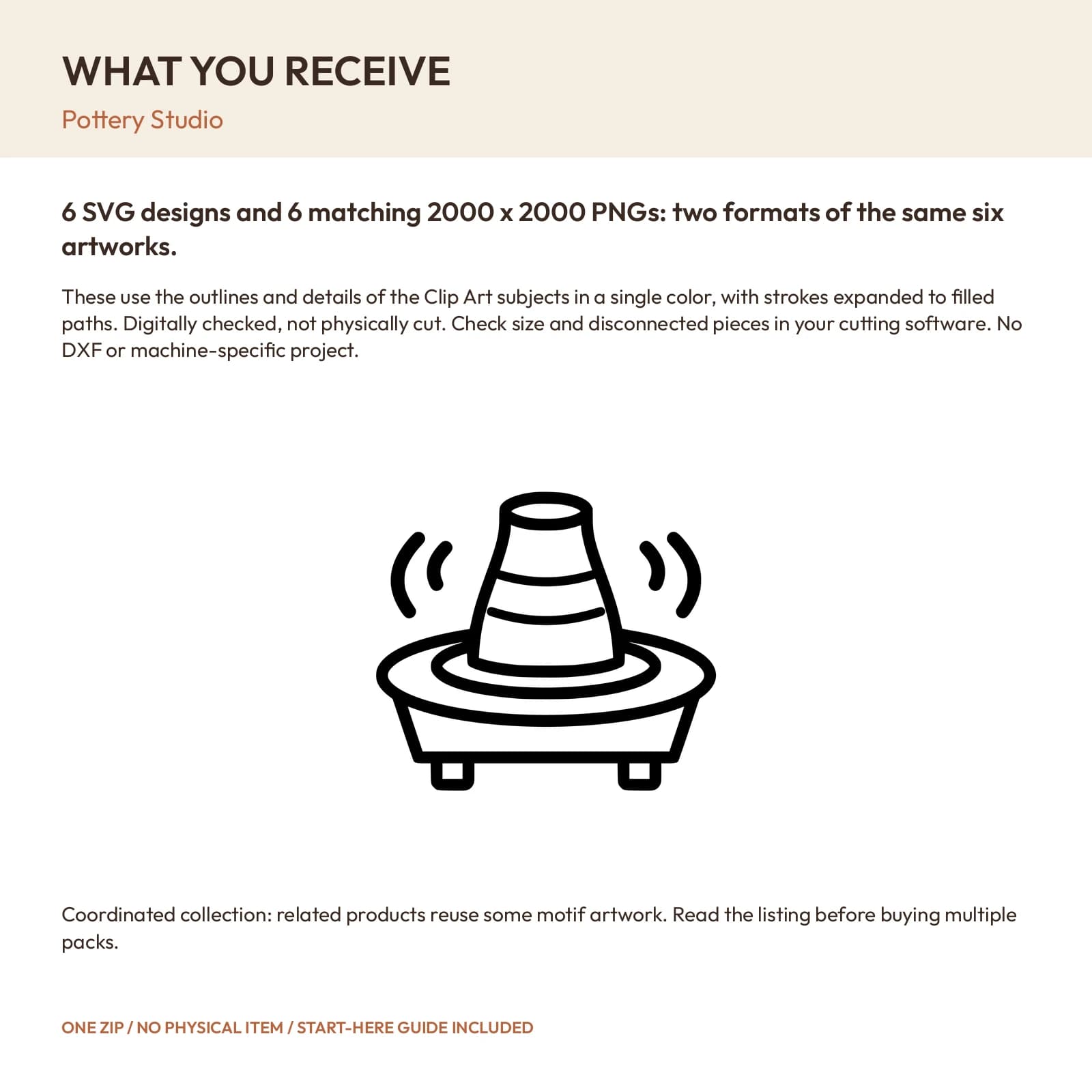 WHAT YOU RECEIVE

Pottery Studio

6 SVG designs and 6 matching 2000 x 2000 PNGs: two formats of the same six artworks.

These use the outlines and details of the Clip Art subjects in a single color, with strokes expanded to filled paths. Digitally checked, not physically cut. Check size and disconnected pieces in your cutting software. No DXF or machine-specific project.

Coordinated collection: related products reuse some motif artwork. Read the listing before buying multiple packs.

ONE ZIP / NO PHYSICAL ITEM / START-HERE GUIDE INCLUDED